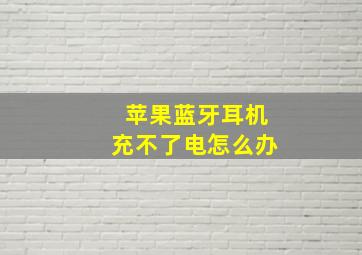 苹果蓝牙耳机
充不了电怎么办